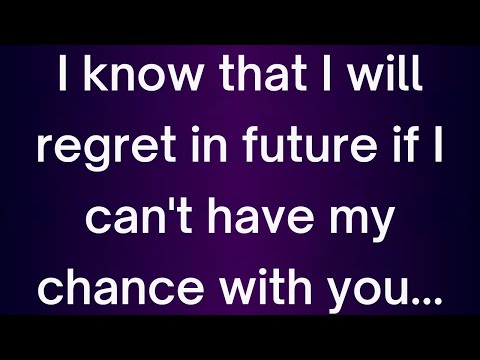 I know that I will regret in future if I can't have my chance with you...